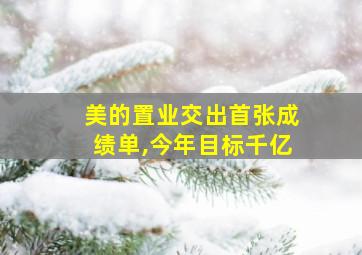 美的置业交出首张成绩单,今年目标千亿